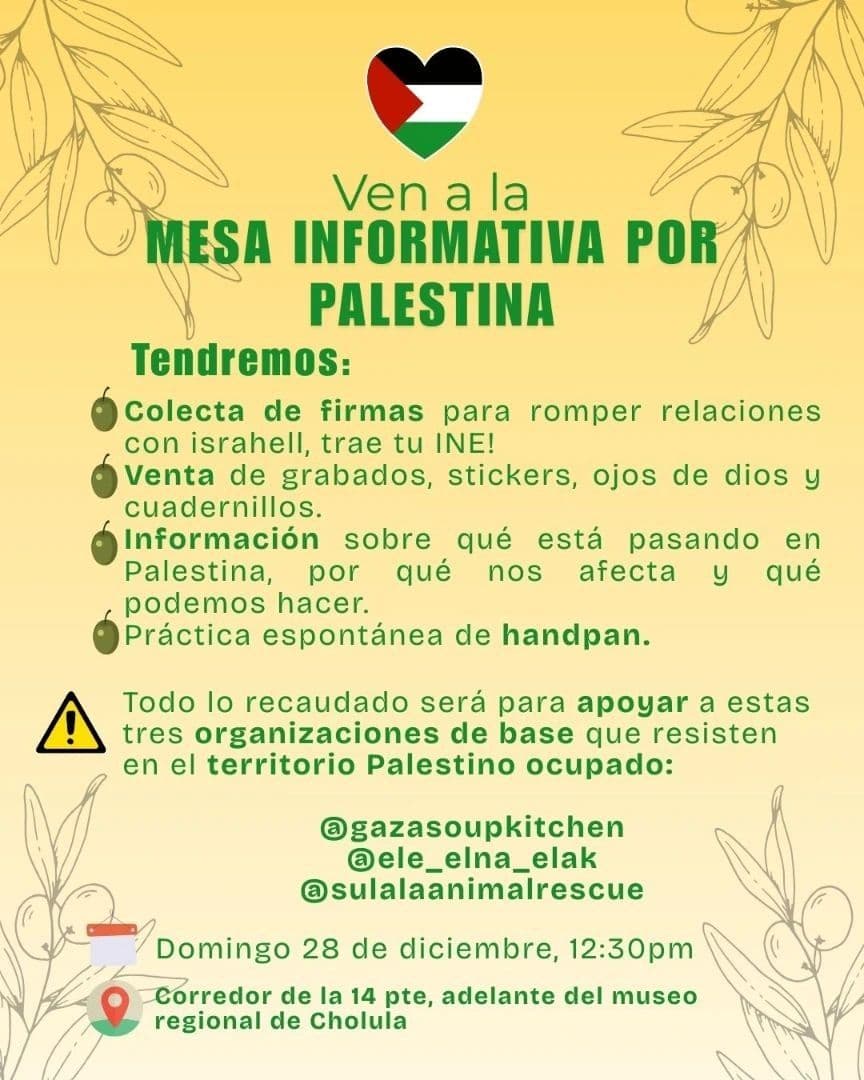 Ven a la
MESA INFORMATIVA POR PALESTINA

Tendremos:

Colecta de firmas para romper relaciones con israhell, trae tu INE!
Venta de grabados, stickers, ojos de dios y cuadernillos.
Información sobre qué está pasando en Palestina, por qué nos afecta y qué podemos hacer.
Práctica espontánea de handpan.

Todo lo recaudado será para apoyar a estas tres organizaciones de base que resisten en el territorio Palestino ocupado:

@gazasoupkitchen
@ele_elna_elak
@sulalaanimalrescue

Domingo 28 de diciembre, 12:30pm

Corredor de la 14 pte, adelante del museo regional de Cholula